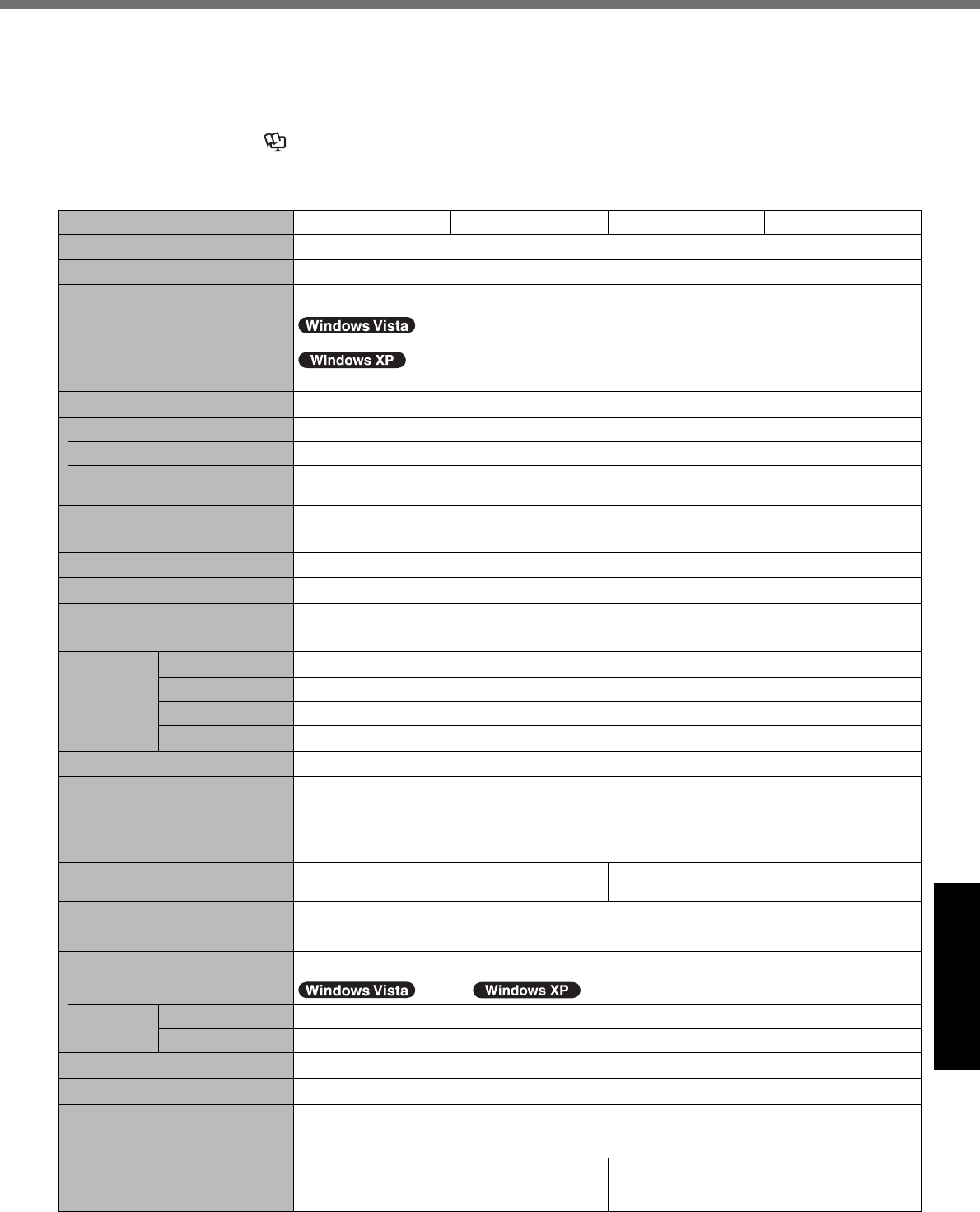 Windows Vista

Windows XP

Windows Vista

Windows XP